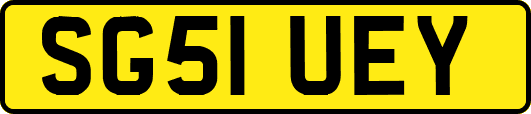 SG51 UEY